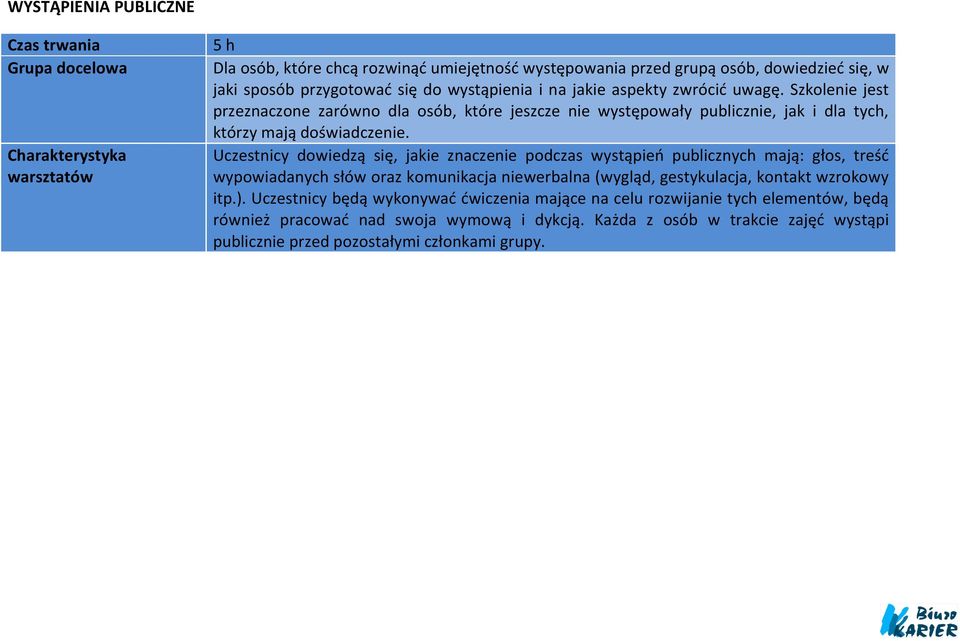 WYSTĄPIENIA PUBLICZNE

| Czas trwania | 5 h |
|---|---|
| Grupa docelowa | Dla osób, które chcą rozwinąć umiejętność występowania przed grupą osób, dowiedzieć się, w jaki sposób przygotować się do wystąpienia i na jakie aspekty zwrócić uwagę. Szkolenie jest przeznaczone zarówno dla osób, które jeszcze nie występowały publicznie, jak i dla tych, którzy mają doświadczenie. |
| Charakterystyka warsztatów | Uczestnicy dowiedzą się, jakie znaczenie podczas wystąpień publicznych mają: głos, treść wypowiadanych słów oraz komunikacja niewerbalna (wygląd, gestykulacja, kontakt wzrokowy itp.). Uczestnicy będą wykonywać ćwiczenia mające na celu rozwijanie tych elementów, będą również pracować nad swoja wymową i dykcją. Każda z osób w trakcie zajęć wystąpi publicznie przed pozostałymi członkami grupy. |

Biuro KARIER